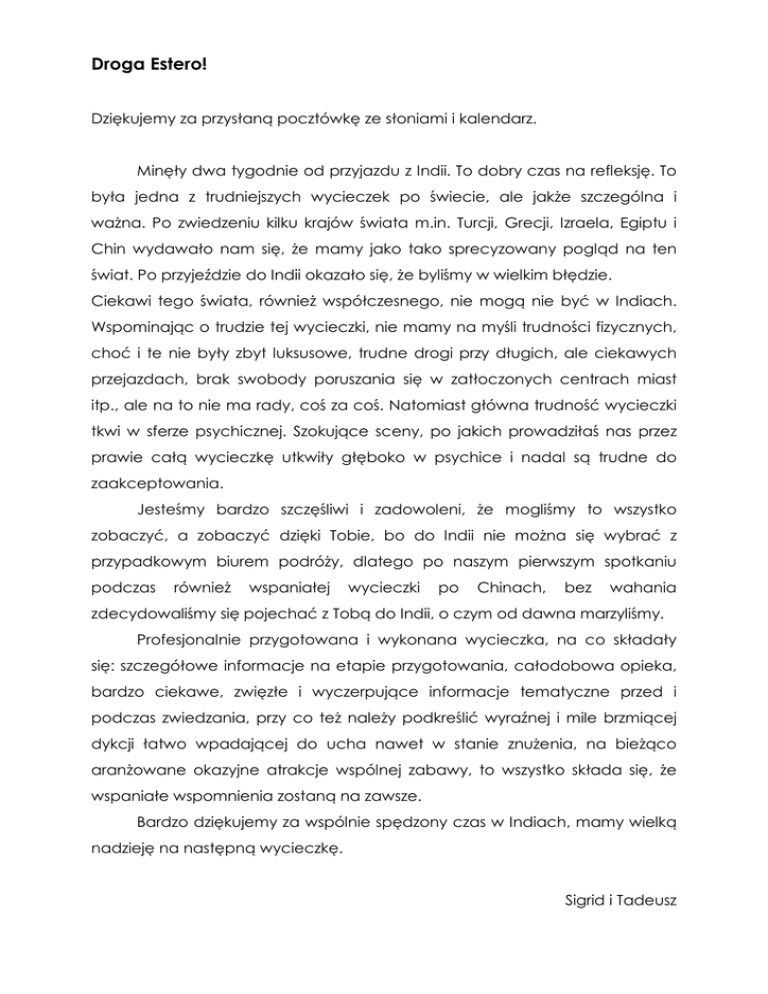 Droga Estero!

Dziękujemy za przysłaną pocztówkę ze słoniami i kalendarz.

Minęły dwa tygodnie od przyjazdu z Indii. To dobry czas na refleksję. To była jedna z trudniejszych wycieczek po świecie, ale jakże szczególna i ważna. Po zwiedzeniu kilku krajów świata m.in. Turcji, Grecji, Izraela, Egiptu i Chin wydawało nam się, że mamy jako tako sprecyzowany pogląd na ten świat. Po przyjeździe do Indii okazało się, że byliśmy w wielkim błędzie.
Ciekawi tego świata, również współczesnego, nie mogą nie być w Indiach. Wspominając o trudzie tej wycieczki, nie mamy na myśli trudności fizycznych, choć i te nie były zbyt luksusowe, trudne drogi przy długich, ale ciekawych przejazdach, brak swobody poruszania się w zatłoczonych centrach miast itp., ale na to nie ma rady, coś za coś. Natomiast główna trudność wycieczki tkwi w sferze psychicznej. Szokujące sceny, po jakich prowadziłaś nas przez prawie całą wycieczkę utkwiły głęboko w psychice i nadal są trudne do zaakceptowania.

Jesteśmy bardzo szczęśliwi i zadowoleni, że mogliśmy to wszystko zobaczyć, a zobaczyć dzięki Tobie, bo do Indii nie można się wybrać z przypadkowym biurem podróży, dlatego po naszym pierwszym spotkaniu podczas również wspaniałej wycieczki po Chinach, bez wahania zdecydowaliśmy się pojechać z Tobą do Indii, o czym od dawna marzyliśmy.

Profesjonalnie przygotowana i wykonana wycieczka, na co składały się: szczegółowe informacje na etapie przygotowania, całodobowa opieka, bardzo ciekawe, zwięzłe i wyczerpujące informacje tematyczne przed i podczas zwiedzania, przy co też należy podkreślić wyraźnej i mile brzmiącej dykcji łatwo wpadającej do ucha nawet w stanie znużenia, na bieżąco aranżowane okazyjne atrakcje wspólnej zabawy, to wszystko składa się, że wspaniałe wspomnienia zostaną na zawsze.

Bardzo dziękujemy za wspólnie spędzony czas w Indiach, mamy wielką nadzieję na następną wycieczkę.

Sigrid i Tadeusz